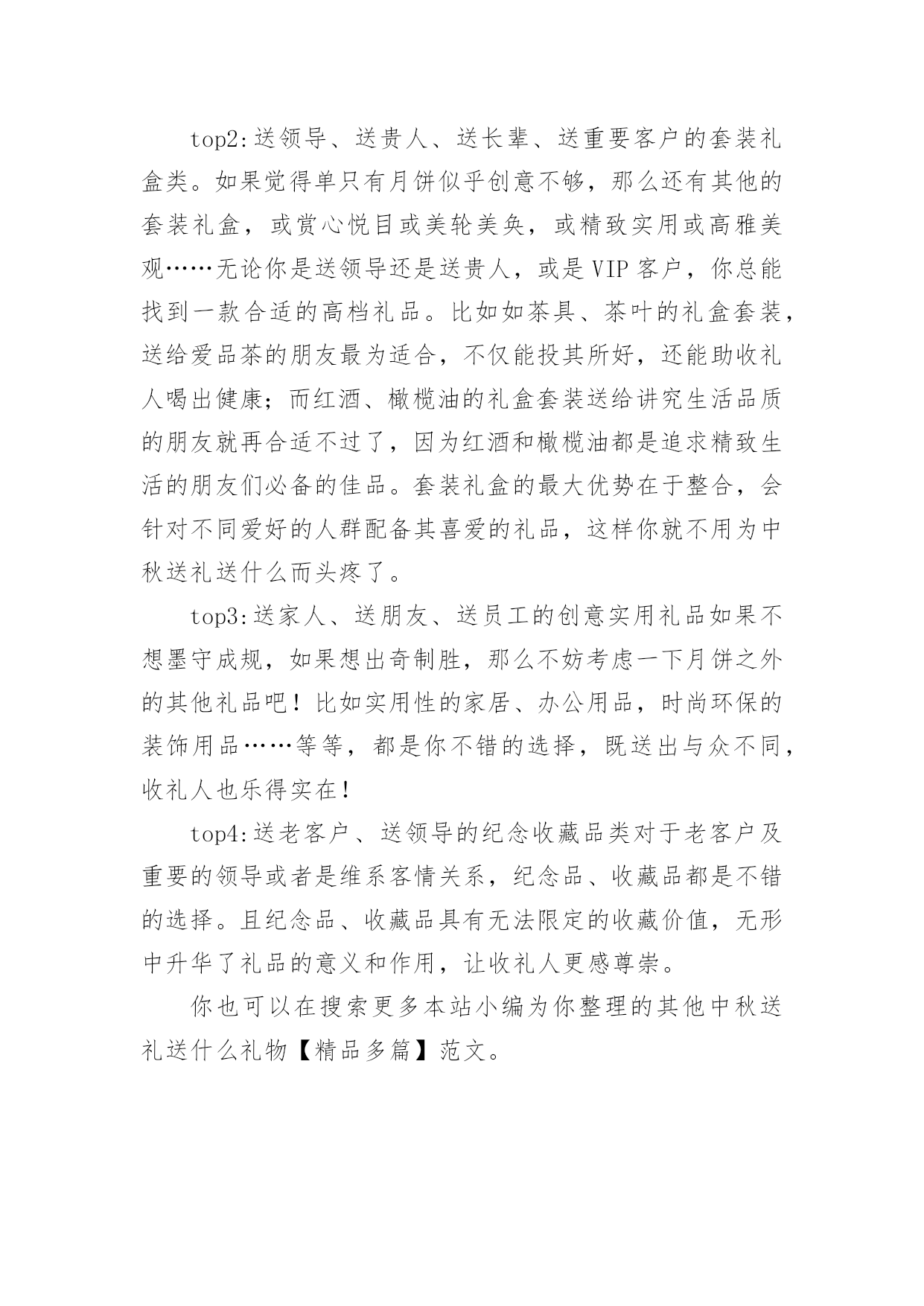 top2:送领导、送贵人、送长辈、送重要客户的套装礼盒类。如果觉得单只有月饼似乎创意不够，那么还有其他的套装礼盒，或赏心悦目或美轮美奂，或精致实用或高雅美观……无论你是送领导还是送贵人，或是VIP客户，你总能找到一款合适的高档礼品。比如如茶具、茶叶的礼盒套装，送给爱品茶的朋友最为适合，不仅能投其所好，还能助收礼人喝出健康；而红酒、橄榄油的礼盒套装送给讲究生活品质的朋友就再合适不过了，因为红酒和橄榄油都是追求精致生活的朋友们必备的佳品。套装礼盒的最大优势在于整合，会针对不同爱好的人群配备其喜爱的礼品，这样你就不用为中秋送礼送什么而头疼了。

top3:送家人、送朋友、送员工的创意实用礼品如果不想墨守成规，如果想出奇制胜，那么不妨考虑一下月饼之外的其他礼品吧！比如实用性的家居、办公用品，时尚环保的装饰用品……等等，都是你不错的选择，既送出与众不同，收礼人也乐得实在！

top4:送老客户、送领导的纪念收藏品类对于老客户及重要的领导或者是维系客情关系，纪念品、收藏品都是不错的选择。且纪念品、收藏品具有无法限定的收藏价值，无形中升华了礼品的意义和作用，让收礼人更感尊崇。

你也可以在搜索更多本站小编为你整理的其他中秋送礼送什么礼物【精品多篇】范文。